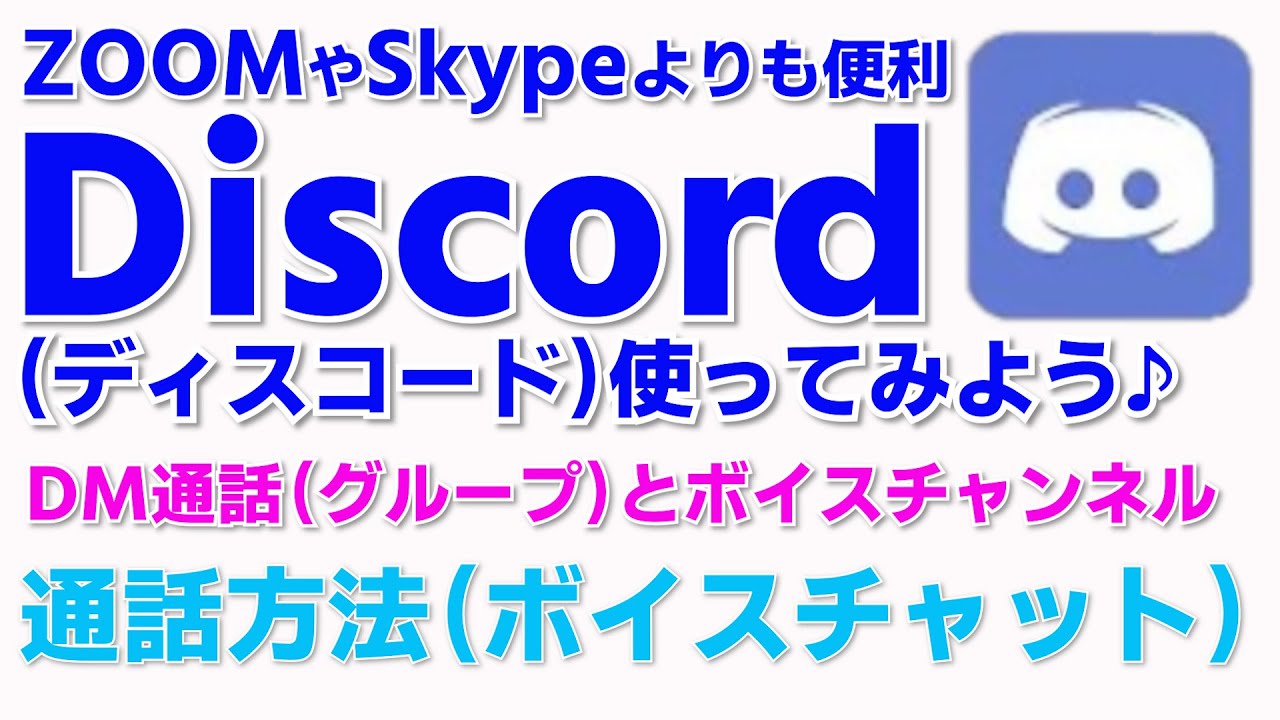 ZOOMやSkypeよりも便利

Discord

(ディスコード)使ってみよう♪

DM通話(グループ)とボイスチャンネル

通話方法(ボイスチャット)